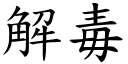 解毒